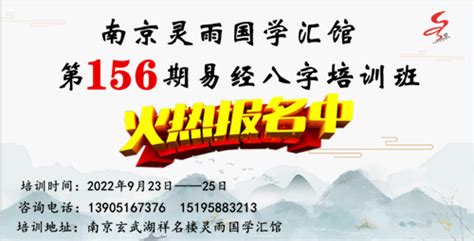 南京灵雨国学汇馆
第156期易经八字培训班
火热报名中

培训时间：2022年9月23日——25日
咨询电话：13905167376 15195883213
培训地址：南京玄武湖祥名楼灵雨国学汇馆